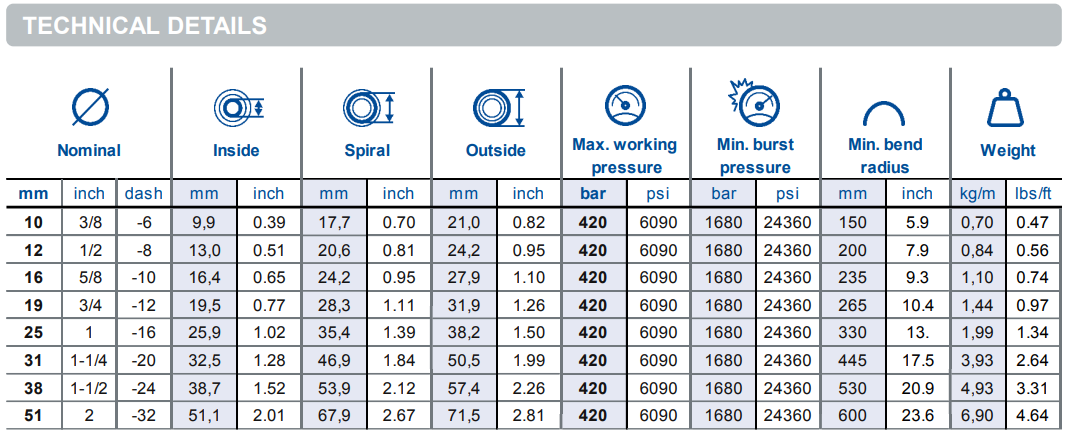 TECHNICAL DETAILS

| Nominal | | | Inside | | Spiral | | Outside | | Max. working pressure | | Min. burst pressure | | Min. bend radius | | Weight | |
|---|---|---|---|---|---|---|---|---|---|---|---|---|---|---|---|---|
| mm | inch | dash | mm | inch | mm | inch | mm | inch | bar | psi | bar | psi | mm | inch | kg/m | lbs/ft |
| 10 | 3/8 | -6 | 9,9 | 0.39 | 17,7 | 0.70 | 21,0 | 0.82 | 420 | 6090 | 1680 | 24360 | 150 | 5.9 | 0,70 | 0.47 |
| 12 | 1/2 | -8 | 13,0 | 0.51 | 20,6 | 0.81 | 24,2 | 0.95 | 420 | 6090 | 1680 | 24360 | 200 | 7.9 | 0,84 | 0.56 |
| 16 | 5/8 | -10 | 16,4 | 0.65 | 24,2 | 0.95 | 27,9 | 1.10 | 420 | 6090 | 1680 | 24360 | 235 | 9.3 | 1,10 | 0.74 |
| 19 | 3/4 | -12 | 19,5 | 0.77 | 28,3 | 1.11 | 31,9 | 1.26 | 420 | 6090 | 1680 | 24360 | 265 | 10.4 | 1,44 | 0.97 |
| 25 | 1 | -16 | 25,9 | 1.02 | 35,4 | 1.39 | 38,2 | 1.50 | 420 | 6090 | 1680 | 24360 | 330 | 13. | 1,99 | 1.34 |
| 31 | 1-1/4 | -20 | 32,5 | 1.28 | 46,9 | 1.84 | 50,5 | 1.99 | 420 | 6090 | 1680 | 24360 | 445 | 17.5 | 3,93 | 2.64 |
| 38 | 1-1/2 | -24 | 38,7 | 1.52 | 53,9 | 2.12 | 57,4 | 2.26 | 420 | 6090 | 1680 | 24360 | 530 | 20.9 | 4,93 | 3.31 |
| 51 | 2 | -32 | 51,1 | 2.01 | 67,9 | 2.67 | 71,5 | 2.81 | 420 | 6090 | 1680 | 24360 | 600 | 23.6 | 6,90 | 4.64 |